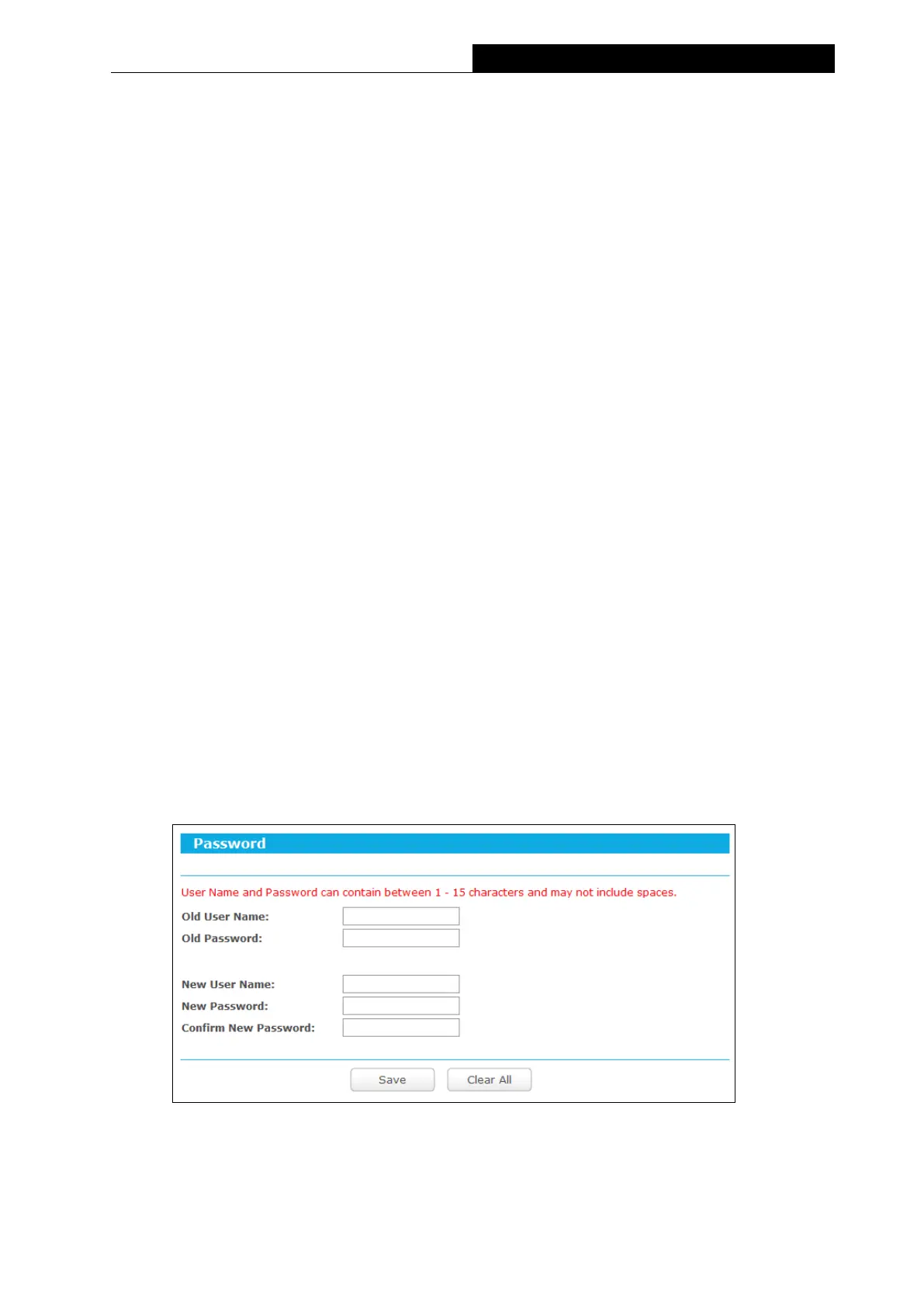 Password

User Name and Password can contain between 1 - 15 characters and may not include spaces.

Old User Name:
Old Password:

New User Name:
New Password:
Confirm New Password:

Save Clear All